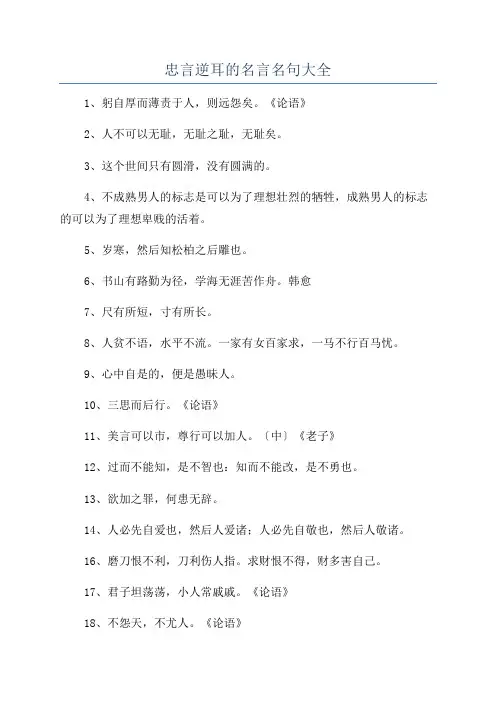 忠言逆耳的名言名句大全

1、躬自厚而薄责于人，则远怨矣。《论语》

2、人不可以无耻，无耻之耻，无耻矣。

3、这个世间只有圆滑，没有圆满的。

4、不成熟男人的标志是可以为了理想壮烈的牺牲，成熟男人的标志的可以为了理想卑贱的活着。

5、岁寒，然后知松柏之后雕也。

6、书山有路勤为径，学海无涯苦作舟。韩愈

7、尺有所短，寸有所长。

8、人贫不语，水平不流。一家有女百家求，一马不行百马忧。

9、心中自是的，便是愚昧人。

10、三思而后行。《论语》

11、美言可以市，尊行可以加人。〔中〕《老子》

12、过而不能知，是不智也；知而不能改，是不勇也。

13、欲加之罪，何患无辞。

14、人必先自爱也，然后人爱诸；人必先自敬也，然后人敬诸。

16、磨刀恨不利，刀利伤人指。求财恨不得，财多害自己。

17、君子坦荡荡，小人常戚戚。《论语》

18、不怨天，不尤人。《论语》